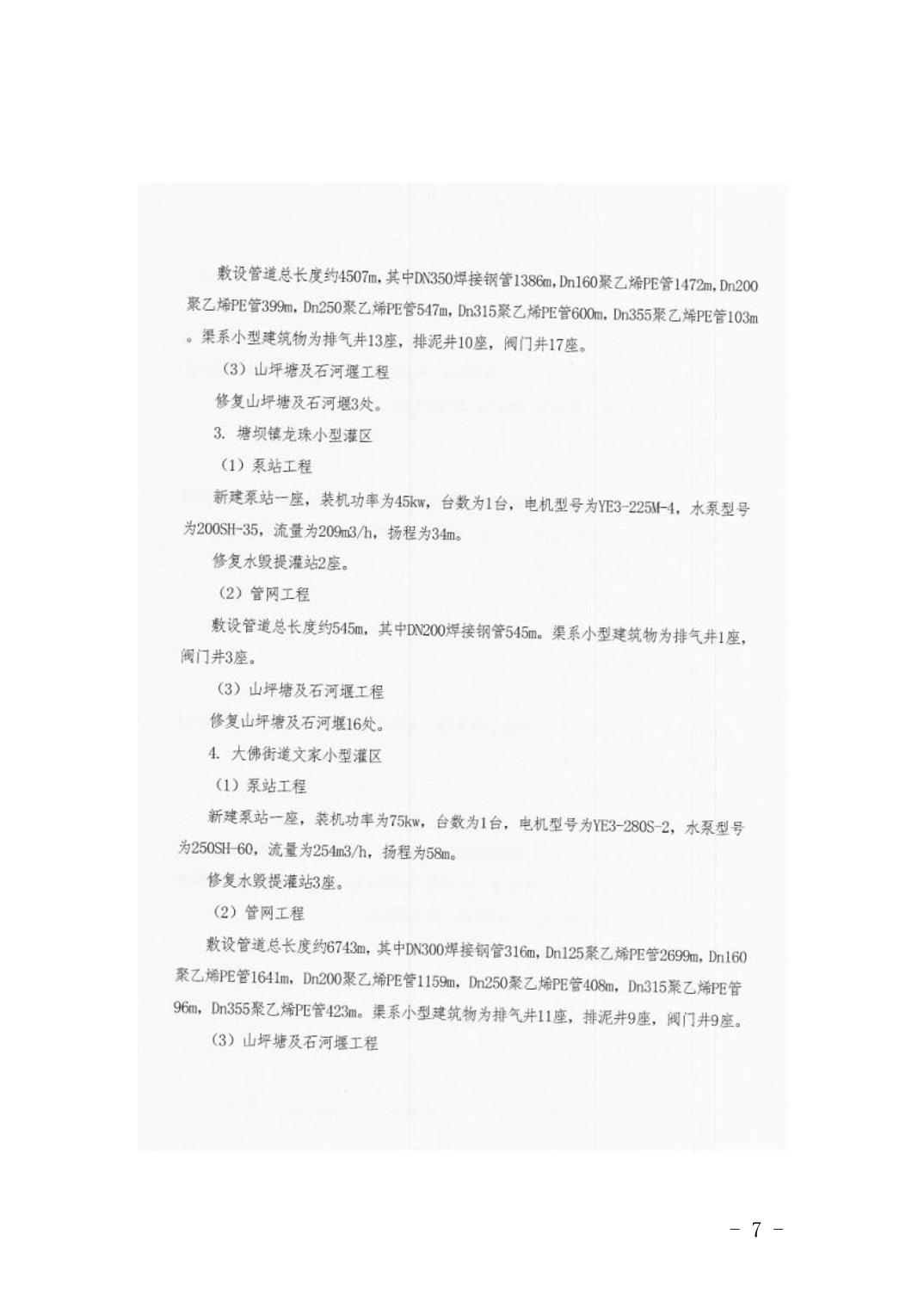 敷设管道总长度约4507m，其中DN350焊接钢管1386m，Dn160聚乙烯PE管1472m，Dn200聚乙烯PE管399m，Dn250聚乙烯PE管547m，Dn315聚乙烯PE管600m，Dn355聚乙烯PE管103m。渠系小型建筑物为排气井13座，排泥井10座，阀门井17座。

（3）山坪塘及石河堰工程

修复山坪塘及石河堰3处。

3. 塘坝镇龙珠小型灌区

（1）泵站工程

新建泵站一座，装机功率为45kw，台数为1台，电机型号为YE3-225M-4，水泵型号为200SH-35，流量为209m3/h，扬程为34m。

修复水毁提灌站2座。

（2）管网工程

敷设管道总长度约545m，其中DN200焊接钢管545m。渠系小型建筑物为排气井1座，阀门井3座。

（3）山坪塘及石河堰工程

修复山坪塘及石河堰16处。

4. 大佛街道文家小型灌区

（1）泵站工程

新建泵站一座，装机功率为75kw，台数为1台，电机型号为YE3-280S-2，水泵型号为250SH-60，流量为254m3/h，扬程为58m。

修复水毁提灌站3座。

（2）管网工程

敷设管道总长度约6743m，其中DN300焊接钢管316m，Dn125聚乙烯PE管2699m，Dn160聚乙烯PE管1641m，Dn200聚乙烯PE管1159m，Dn250聚乙烯PE管408m，Dn315聚乙烯PE管96m，Dn355聚乙烯PE管423m。渠系小型建筑物为排气井11座，排泥井9座，阀门井9座。

（3）山坪塘及石河堰工程

- 7 -